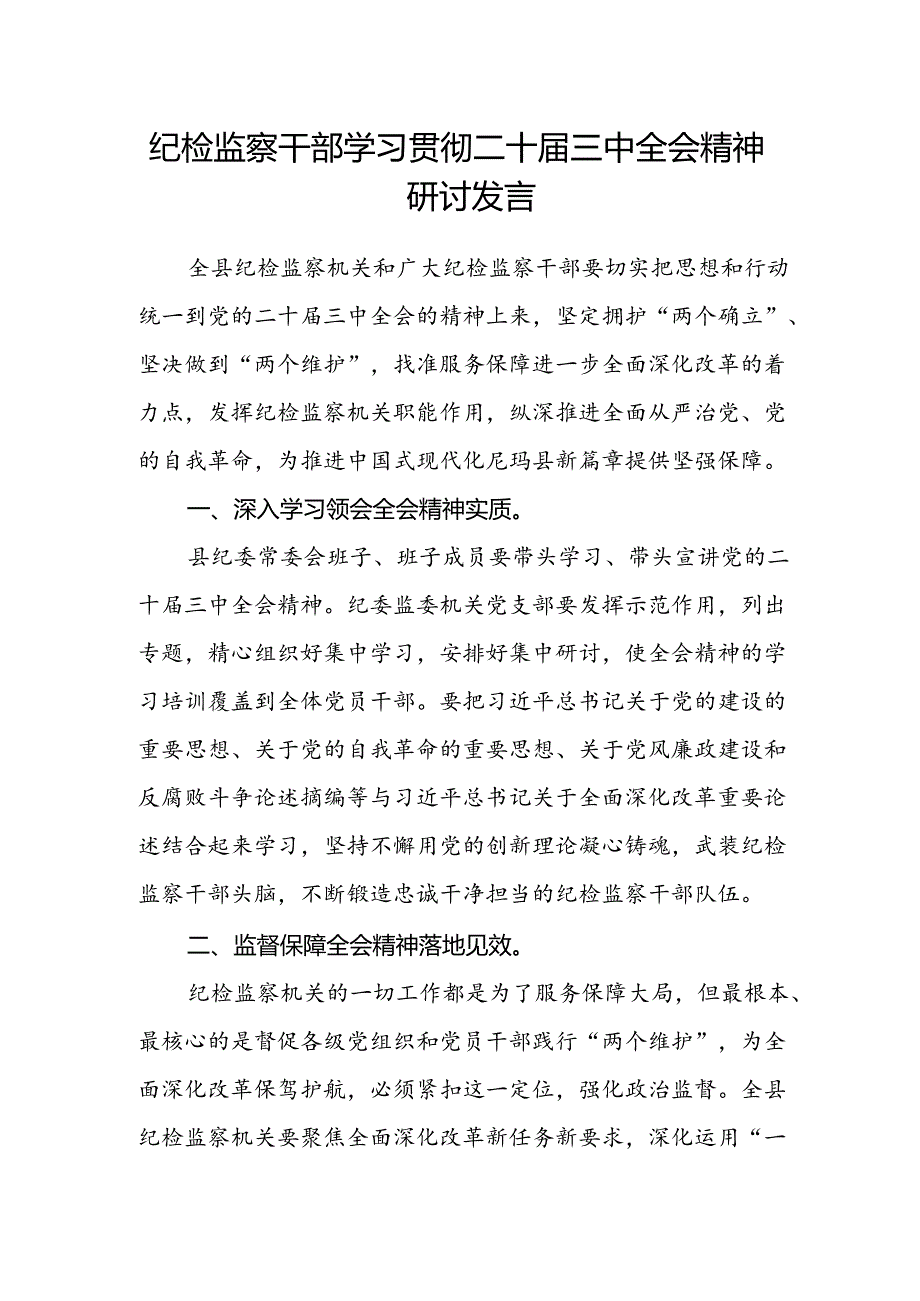 纪检监察干部学习贯彻二十届三中全会精神研讨发言

全县纪检监察机关和广大纪检监察干部要切实把思想和行动统一到党的二十届三中全会的精神上来，坚定拥护“两个确立”、坚决做到“两个维护”，找准服务保障进一步全面深化改革的着力点，发挥纪检监察机关职能作用，纵深推进全面从严治党、党的自我革命，为推进中国式现代化尼玛县新篇章提供坚强保障。

一、深入学习领会全会精神实质。

县纪委常委会班子、班子成员要带头学习、带头宣讲党的二十届三中全会精神。纪委监委机关党支部要发挥示范作用，列出专题，精心组织好集中学习，安排好集中研讨，使全会精神的学习培训覆盖到全体党员干部。要把习近平总书记关于党的建设的重要思想、关于党的自我革命的重要思想、关于党风廉政建设和反腐败斗争论述摘编等与习近平总书记关于全面深化改革重要论述结合起来学习，坚持不懈用党的创新理论凝心铸魂，武装纪检监察干部头脑，不断锻造忠诚干净担当的纪检监察干部队伍。

二、监督保障全会精神落地见效。

纪检监察机关的一切工作都是为了服务保障大局，但最根本、最核心的是督促各级党组织和党员干部践行“两个维护”，为全面深化改革保驾护航，必须紧扣这一定位，强化政治监督。全县纪检监察机关要聚焦全面深化改革新任务新要求，深化运用“一